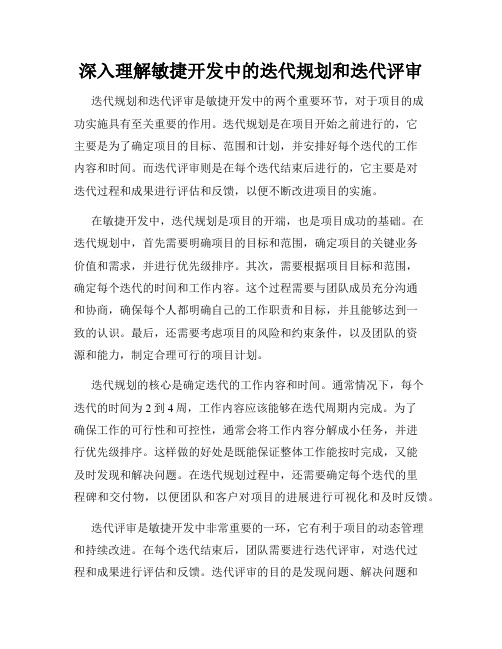 深入理解敏捷开发中的迭代规划和迭代评审

迭代规划和迭代评审是敏捷开发中的两个重要环节，对于项目的成功实施具有至关重要的作用。迭代规划是在项目开始之前进行的，它主要是为了确定项目的目标、范围和计划，并安排好每个迭代的工作内容和时间。而迭代评审则是在每个迭代结束后进行的，它主要是对迭代过程和成果进行评估和反馈，以便不断改进项目的实施。

在敏捷开发中，迭代规划是项目的开端，也是项目成功的基础。在迭代规划中，首先需要明确项目的目标和范围，确定项目的关键业务价值和需求，并进行优先级排序。其次，需要根据项目目标和范围，确定每个迭代的时间和工作内容。这个过程需要与团队成员充分沟通和协商，确保每个人都明确自己的工作职责和目标，并且能够达到一致的认识。最后，还需要考虑项目的风险和约束条件，以及团队的资源和能力，制定合理可行的项目计划。

迭代规划的核心是确定迭代的工作内容和时间。通常情况下，每个迭代的时间为 2 到 4 周，工作内容应该能够在迭代周期内完成。为了确保工作的可行性和可控性，通常会将工作内容分解成小任务，并进行优先级排序。这样做的好处是既能保证整体工作能按时完成，又能及时发现和解决问题。在迭代规划过程中，还需要确定每个迭代的里程碑和交付物，以便团队和客户对项目的进展进行可视化和及时反馈。

迭代评审是敏捷开发中非常重要的一环，它有利于项目的动态管理和持续改进。在每个迭代结束后，团队需要进行迭代评审，对迭代过程和成果进行评估和反馈。迭代评审的目的是发现问题、解决问题和